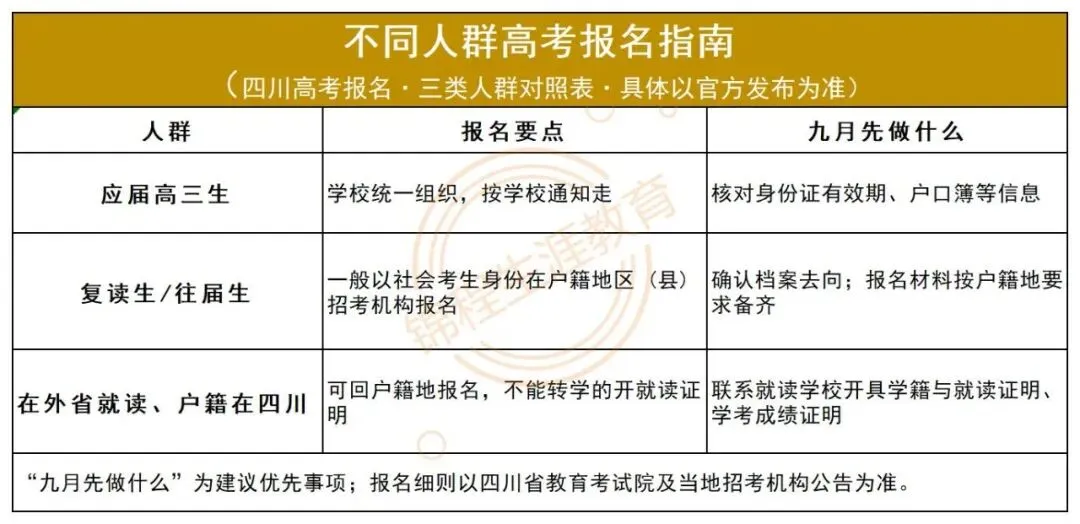 不同人群高考报名指南
（四川高考报名·三类人群对照表·具体以官方发布为准）

| 人群 | 报名要点 | 九月先做什么 |
|---|---|---|
| 应届高三生 | 学校统一组织，按学校通知走 | 核对身份证有效期、户口簿等信息 |
| 复读生/往届生 | 一般以社会考生身份在户籍地区（县）招考机构报名 | 确认档案去向；报名材料按户籍地要求备齐 |
| 在外省就读、户籍在四川 | 可回户籍地报名，不能转学的开就读证明 | 联系就读学校开具学籍与就读证明、学考成绩证明 |

“九月先做什么”为建议优先事项；报名细则以四川省教育考试院及当地招考机构公告为准。

锦程生涯教育